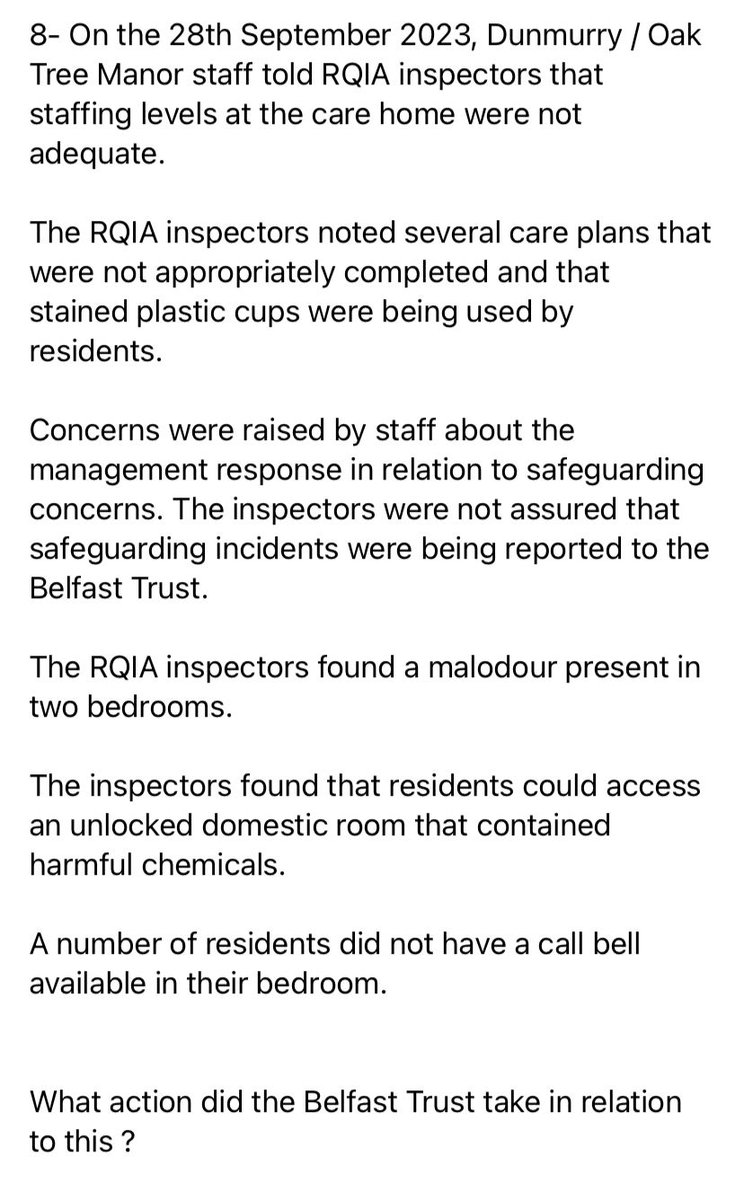 8- On the 28th September 2023, Dunmurry / Oak Tree Manor staff told RQIA inspectors that staffing levels at the care home were not adequate.

The RQIA inspectors noted several care plans that were not appropriately completed and that stained plastic cups were being used by residents.

Concerns were raised by staff about the management response in relation to safeguarding concerns. The inspectors were not assured that safeguarding incidents were being reported to the Belfast Trust.

The RQIA inspectors found a malodour present in two bedrooms.

The inspectors found that residents could access an unlocked domestic room that contained harmful chemicals.

A number of residents did not have a call bell available in their bedroom.

What action did the Belfast Trust take in relation to this ?